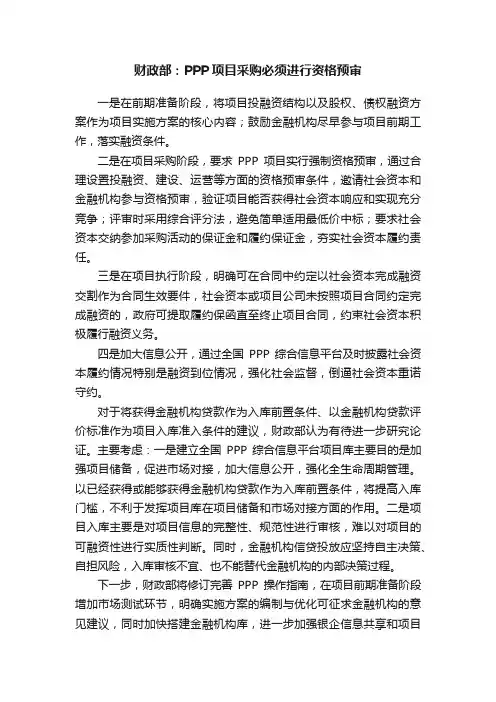 财政部：PPP项目采购必须进行资格预审

一是在前期准备阶段，将项目投融资结构以及股权、债权融资方案作为项目实施方案的核心内容；鼓励金融机构尽早参与项目前期工作，落实融资条件。

二是在项目采购阶段，要求 PPP 项目实行强制资格预审，通过合理设置投融资、建设、运营等方面的资格预审条件，邀请社会资本和金融机构参与资格预审，验证项目能否获得社会资本响应和实现充分竞争；评审时采用综合评分法，避免简单适用最低价中标；要求社会资本交纳参加采购活动的保证金和履约保证金，夯实社会资本履约责任。

三是在项目执行阶段，明确可在合同中约定以社会资本完成融资交割作为合同生效要件，社会资本或项目公司未按照项目合同约定完成融资的，政府可提取履约保函直至终止项目合同，约束社会资本积极履行融资义务。

四是加大信息公开，通过全国 PPP 综合信息平台及时披露社会资本履约情况特别是融资到位情况，强化社会监督，倒逼社会资本重诺守约。

对于将获得金融机构贷款作为入库前置条件、以金融机构贷款评价标准作为项目入库准入条件的建议，财政部认为有待进一步研究论证。主要考虑：一是建立全国 PPP 综合信息平台项目库主要目的是加强项目储备，促进市场对接，加大信息公开，强化全生命周期管理。以已经获得或能够获得金融机构贷款作为入库前置条件，将提高入库门槛，不利于发挥项目库在项目储备和市场对接方面的作用。二是项目入库主要是对项目信息的完整性、规范性进行审核，难以对项目的可融资性进行实质性判断。同时，金融机构信贷投放应坚持自主决策、自担风险，入库审核不宜、也不能替代金融机构的内部决策过程。

下一步，财政部将修订完善 PPP 操作指南，在项目前期准备阶段增加市场测试环节，明确实施方案的编制与优化可征求金融机构的意见建议，同时加快搭建金融机构库，进一步加强银企信息共享和项目